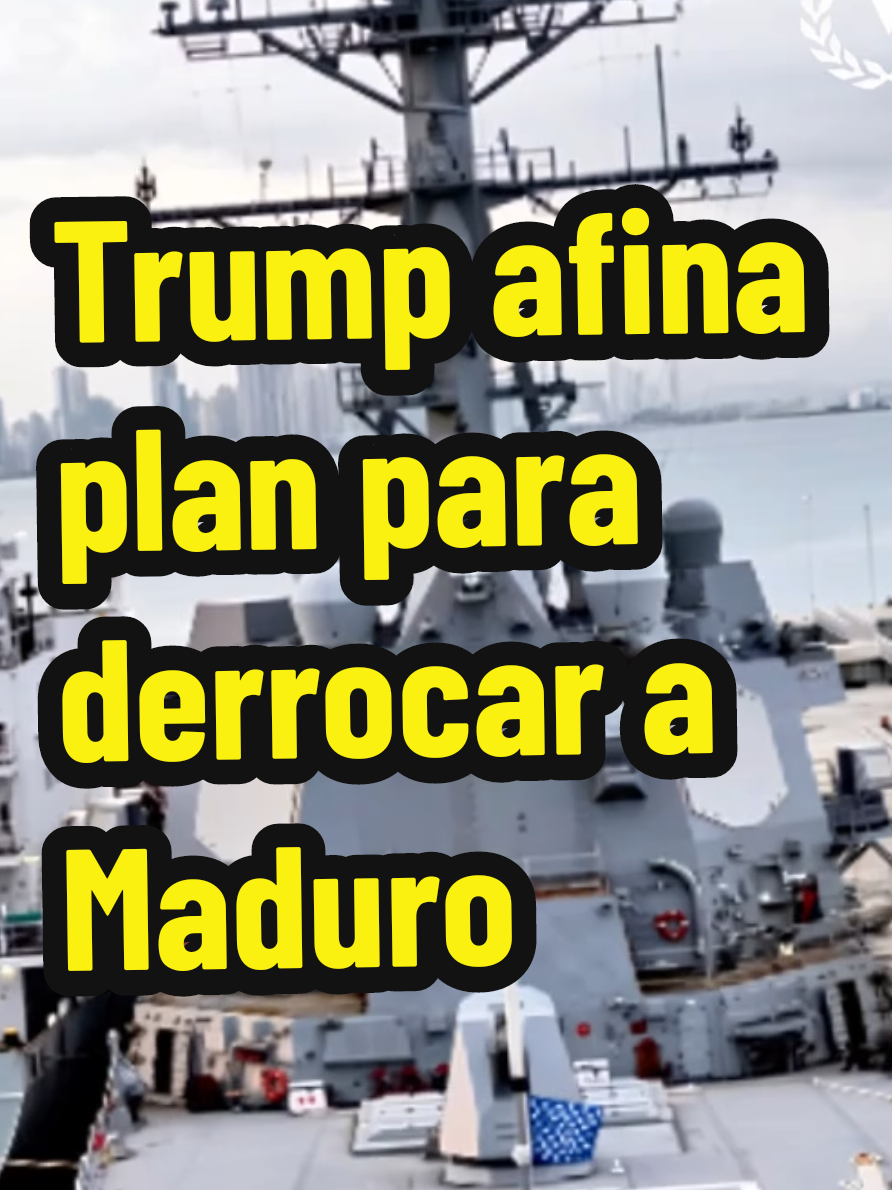 Trump afina plan para derrocar a Maduro